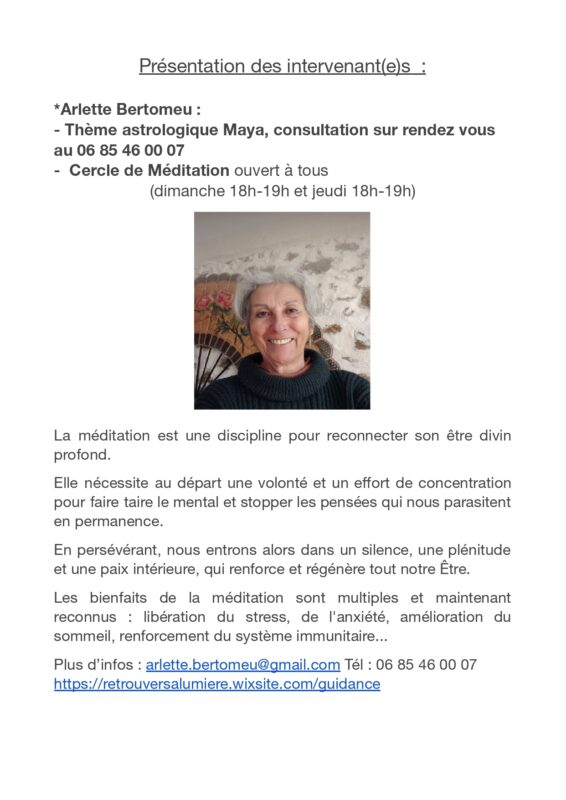 Présentation des intervenant(e)s :

*Arlette Bertomeu :
- Thème astrologique Maya, consultation sur rendez vous au 06 85 46 00 07
- Cercle de Méditation ouvert à tous
(dimanche 18h-19h et jeudi 18h-19h)

La méditation est une discipline pour reconnecter son être divin profond.

Elle nécessite au départ une volonté et un effort de concentration pour faire taire le mental et stopper les pensées qui nous parasitent en permanence.

En persévérant, nous entrons alors dans un silence, une plénitude et une paix intérieure, qui renforce et régénère tout notre Être.

Les bienfaits de la méditation sont multiples et maintenant reconnus : libération du stress, de l'anxiété, amélioration du sommeil, renforcement du système immunitaire...

Plus d'infos : arlette.bertomeu@gmail.com Tél : 06 85 46 00 07
https://retrouversalumiere.wixsite.com/guidance